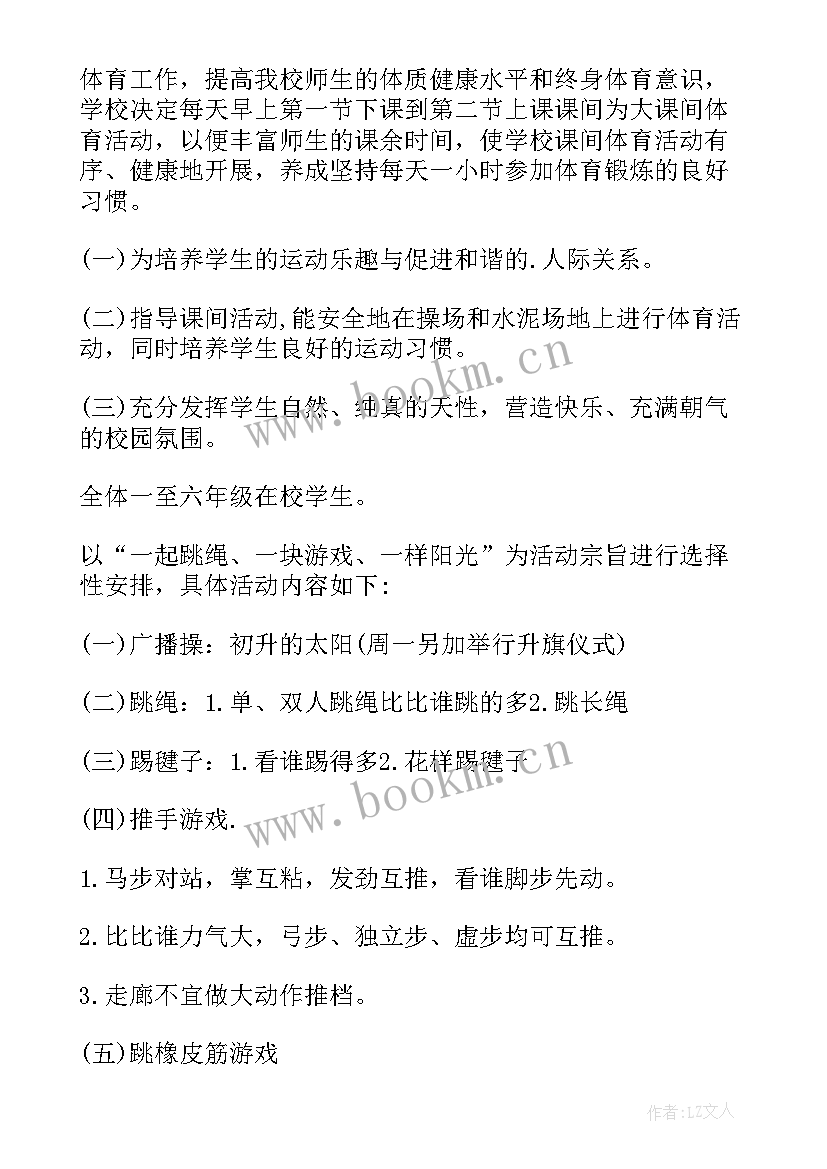 体育工作，提高我校师生的体质健康水平和终身体育意识，学校决定每天早上第一节下课到第二节上课课间为大课间体育活动，以便丰富师生的课余时间，使学校课间体育活动有序、健康地开展，养成坚持每天一小时参加体育锻炼的良好习惯。

(一)为培养学生的运动乐趣与促进和谐的.人际关系。

(二)指导课间活动,能安全地在操场和水泥场地上进行体育活动，同时培养学生良好的运动习惯。

(三)充分发挥学生自然、纯真的天性，营造快乐、充满朝气的校园氛围。

全体一至六年级在校学生。

以“一起跳绳、一块游戏、一样阳光”为活动宗旨进行选择性安排，具体活动内容如下：

(一)广播操：初升的太阳(周一另加举行升旗仪式)

(二)跳绳：1.单、双人跳绳比比谁跳的多2.跳长绳

(三)踢毽子：1.看谁踢得多2.花样踢毽子

(四)推手游戏.

1.马步对站，掌互粘，发劲互推，看谁脚步先动。

2.比比谁力气大，弓步、独立步、虚步均可互推。

3.走廊不宜做大动作推档。

(五)跳橡皮筋游戏

www.bookm.cn

www.bookm.cn

作者：LZ文人